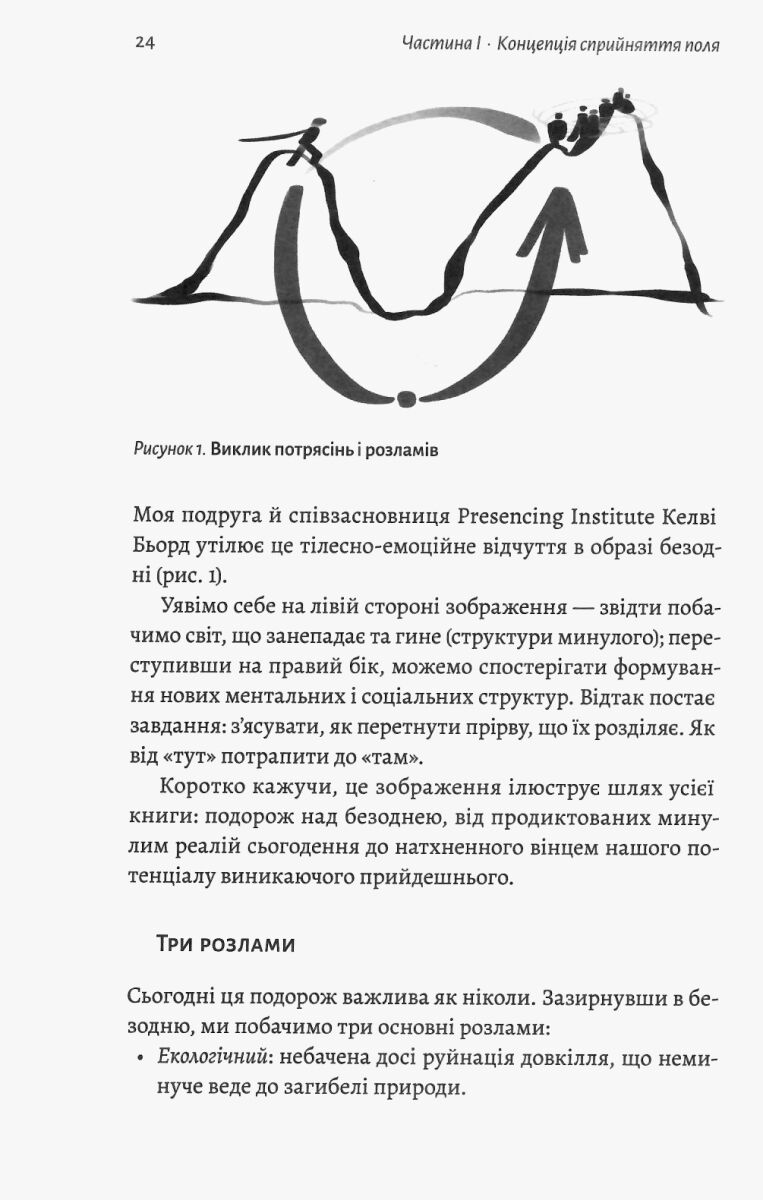 24 Частина I · Концепція сприйняття поля

Рисунок 1. Виклик потрясінь і розламів

Моя подруга й співзасновниця Presencing Institute Келві Бьорд утілює це тілесно-емоційне відчуття в образі безодні (рис. 1).

Уявімо себе на лівій стороні зображення — звідти побачимо світ, що занепадає та гине (структури минулого); переступивши на правий бік, можемо спостерігати формування нових ментальних і соціальних структур. Відтак постає завдання: з'ясувати, як перетнути прірву, що їх розділяє. Як від «тут» потрапити до «там».

Коротко кажучи, це зображення ілюструє шлях усієї книги: подорож над безоднею, від продиктованих минулим реалій сьогодення до натхненного вінцем нашого потенціалу виникаючого прийдешнього.

Три розлами

Сьогодні ця подорож важлива як ніколи. Зазирнувши в безодню, ми побачимо три основні розлами:

• Екологічний: небачена досі руйнація довкілля, що неминуче веде до загибелі природи.